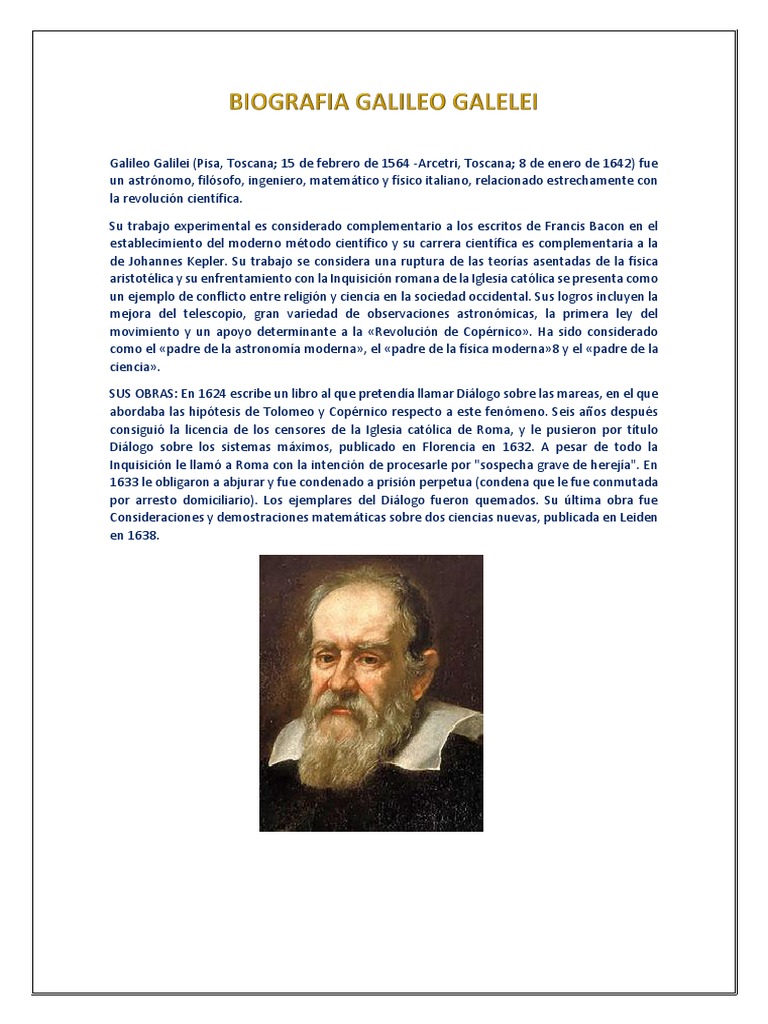 BIOGRAFIA GALILEO GALELEI

Galileo Galilei (Pisa, Toscana; 15 de febrero de 1564 -Arcetri, Toscana; 8 de enero de 1642) fue un astrónomo, filósofo, ingeniero, matemático y físico italiano, relacionado estrechamente con la revolución científica.

Su trabajo experimental es considerado complementario a los escritos de Francis Bacon en el establecimiento del moderno método científico y su carrera científica es complementaria a la de Johannes Kepler. Su trabajo se considera una ruptura de las teorías asentadas de la física aristotélica y su enfrentamiento con la Inquisición romana de la Iglesia católica se presenta como un ejemplo de conflicto entre religión y ciencia en la sociedad occidental. Sus logros incluyen la mejora del telescopio, gran variedad de observaciones astronómicas, la primera ley del movimiento y un apoyo determinante a la «Revolución de Copérnico». Ha sido considerado como el «padre de la astronomía moderna», el «padre de la física moderna»8 y el «padre de la ciencia».

SUS OBRAS: En 1624 escribe un libro al que pretendía llamar Diálogo sobre las mareas, en el que abordaba las hipótesis de Tolomeo y Copérnico respecto a este fenómeno. Seis años después consiguió la licencia de los censores de la Iglesia católica de Roma, y le pusieron por título Diálogo sobre los sistemas máximos, publicado en Florencia en 1632. A pesar de todo la Inquisición le llamó a Roma con la intención de procesarle por "sospecha grave de herejía". En 1633 le obligaron a abjurar y fue condenado a prisión perpetua (condena que le fue conmutada por arresto domiciliario). Los ejemplares del Diálogo fueron quemados. Su última obra fue Consideraciones y demostraciones matemáticas sobre dos ciencias nuevas, publicada en Leiden en 1638.